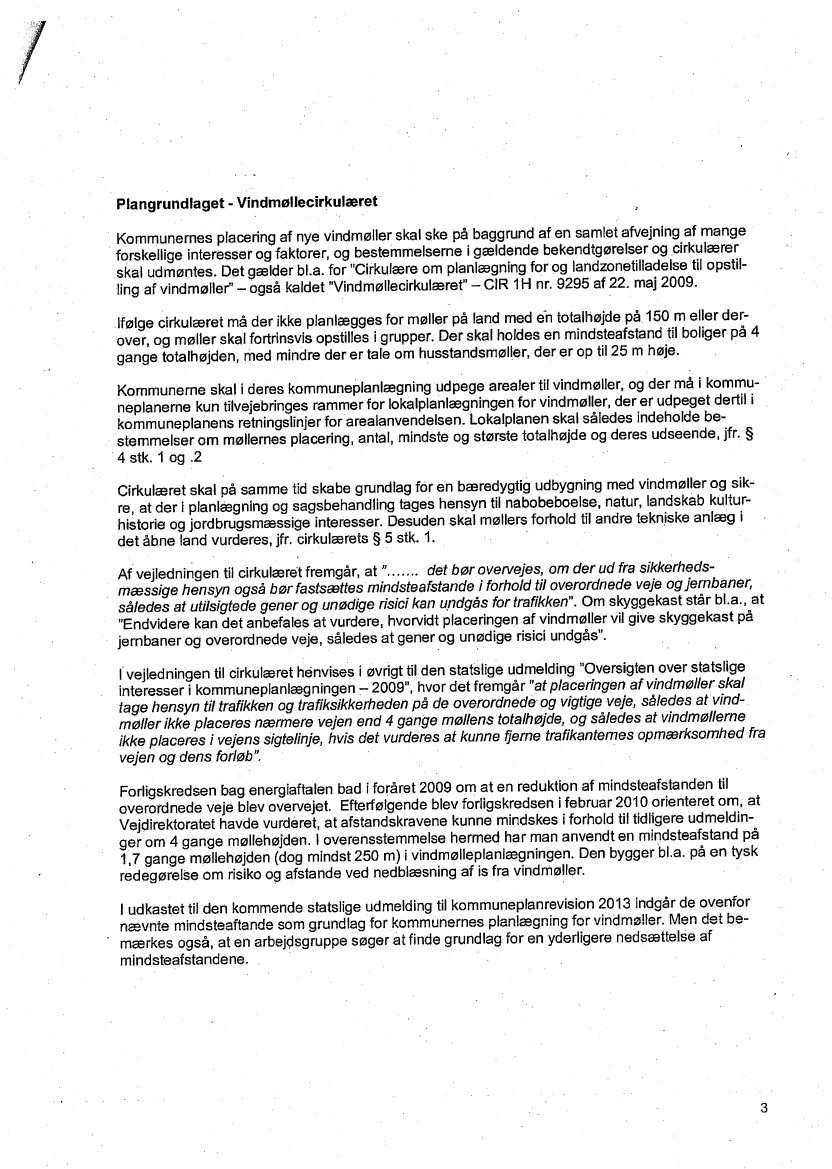 Plangrundlaget - Vindmøllecirkulæret

Kommunernes placering af nye vindmøller skal ske på baggrund af en samlet afvejning af mange forskellige interesser og faktorer, og bestemmelserne i gældende bekendtgørelser og cirkulærer skal udmøntes. Det gælder bl.a. for "Cirkulære om planlægning for og landzonetilladelse til opstilling af vindmøller" – også kaldet "Vindmøllecirkulæret" – CIR 1H nr. 9295 af 22. maj 2009.

Ifølge cirkulæret må der ikke planlægges for møller på land med en totalhøjde på 150 m eller derover, og møller skal fortrinsvis opstilles i grupper. Der skal holdes en mindsteafstand til boliger på 4 gange totalhøjden, med mindre der er tale om husstandsmøller, der er op til 25 m høje.

Kommunerne skal i deres kommuneplanlægning udpege arealer til vindmøller, og der må i kommuneplanerne kun tilvejebringes rammer for lokalplanlægningen for vindmøller, der er udpeget dertil i kommuneplanens retningslinjer for arealanvendelsen. Lokalplanen skal således indeholde bestemmelser om møllernes placering, antal, mindste og største totalhøjde og deres udseende, jfr. § 4 stk. 1 og .2

Cirkulæret skal på samme tid skabe grundlag for en bæredygtig udbygning med vindmøller og sikre, at der i planlægning og sagsbehandling tages hensyn til nabobeboelse, natur, landskab kulturhistorie og jordbrugsmæssige interesser. Desuden skal møllers forhold til andre tekniske anlæg i det åbne land vurderes, jfr. cirkulærets § 5 stk. 1.

Af vejledningen til cirkulæret fremgår, at "....... det bør overvejes, om der ud fra sikkerhedsmæssige hensyn også bør fastsættes mindsteafstande i forhold til overordnede veje og jernbaner, således at utilsigtede gener og unødige risici kan undgås for trafikken". Om skyggekast står bl.a., at "Endvidere kan det anbefales at vurdere, hvorvidt placeringen af vindmøller vil give skyggekast på jernbaner og overordnede veje, således at gener og unødige risici undgås".

I vejledningen til cirkulæret henvises i øvrigt til den statslige udmelding "Oversigten over statslige interesser i kommuneplanlægningen – 2009", hvor det fremgår "at placeringen af vindmøller skal tage hensyn til trafikken og trafiksikkerheden på de overordnede og vigtige veje, således at vindmøller ikke placeres nærmere vejen end 4 gange møllens totalhøjde, og således at vindmøllerne ikke placeres i vejens sigtelinje, hvis det vurderes at kunne fjerne trafikanternes opmærksomhed fra vejen og dens forløb".

Forligskredsen bag energiaftalen bad i foråret 2009 om at en reduktion af mindsteafstanden til overordnede veje blev overvejet. Efterfølgende blev forligskredsen i februar 2010 orienteret om, at Vejdirektoratet havde vurderet, at afstandskravene kunne mindskes i forhold til tidligere udmeldinger om 4 gange møllehøjden. I overensstemmelse hermed har man anvendt en mindsteafstand på 1,7 gange møllehøjden (dog mindst 250 m) i vindmølleplanlægningen. Den bygger bl.a. på en tysk redegørelse om risiko og afstande ved nedblæsning af is fra vindmøller.

I udkastet til den kommende statslige udmelding til kommuneplanrevision 2013 indgår de ovenfor nævnte mindsteaftande som grundlag for kommunernes planlægning for vindmøller. Men det bemærkes også, at en arbejdsgruppe søger at finde grundlag for en yderligere nedsættelse af mindsteafstandene.

3